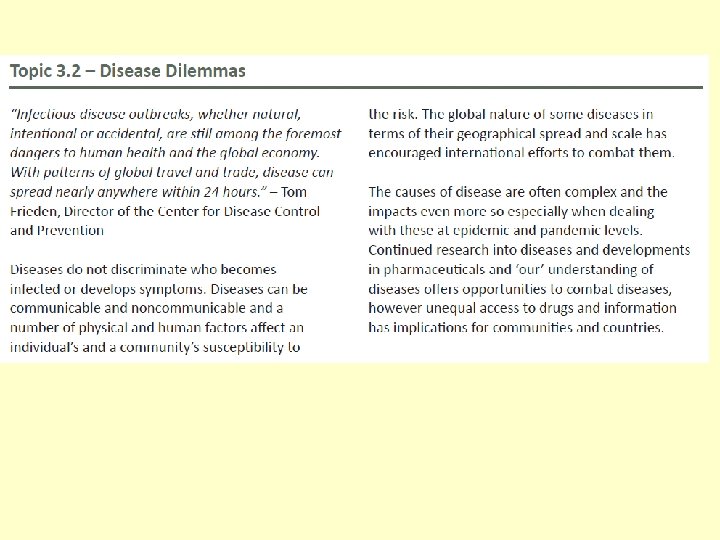 Topic 3.2 – Disease Dilemmas

"Infectious disease outbreaks, whether natural, intentional or accidental, are still among the foremost dangers to human health and the global economy. With patterns of global travel and trade, disease can spread nearly anywhere within 24 hours." – Tom Frieden, Director of the Center for Disease Control and Prevention

Diseases do not discriminate who becomes infected or develops symptoms. Diseases can be communicable and noncommunicable and a number of physical and human factors affect an individual's and a community's susceptibility to the risk. The global nature of some diseases in terms of their geographical spread and scale has encouraged international efforts to combat them.

The causes of disease are often complex and the impacts even more so especially when dealing with these at epidemic and pandemic levels. Continued research into diseases and developments in pharmaceuticals and 'our' understanding of diseases offers opportunities to combat diseases, however unequal access to drugs and information has implications for communities and countries.